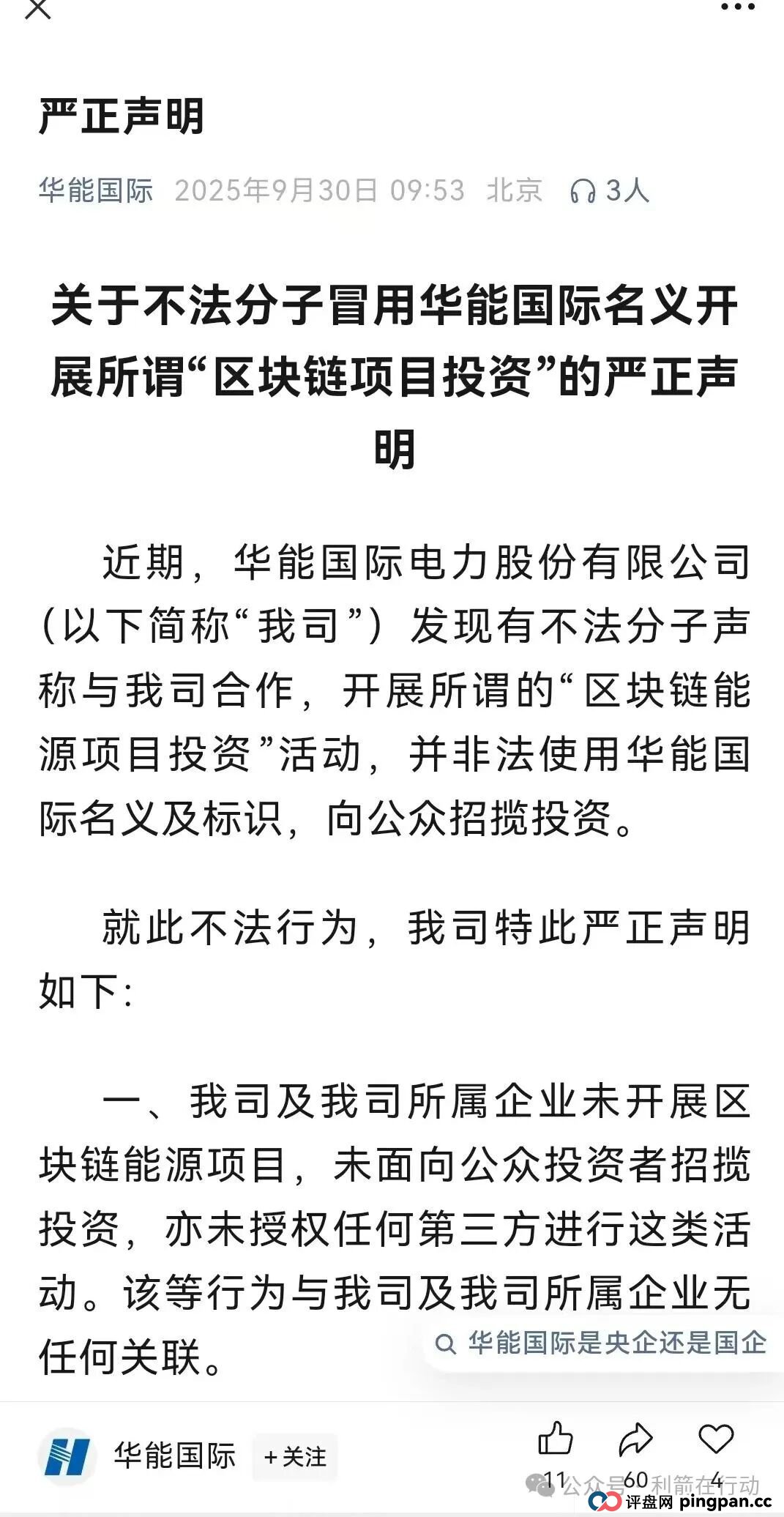 严正声明

华能国际 2025年9月30日 09:53 北京 3人

关于不法分子冒用华能国际名义开展所谓“区块链项目投资”的严正声明

近期，华能国际电力股份有限公司（以下简称“我司”）发现有不法分子声称与我司合作，开展所谓的“区块链能源项目投资”活动，并非法使用华能国际名义及标识，向公众招揽投资。

就此不法行为，我司特此严正声明如下：

一、我司及我司所属企业未开展区块链能源项目，未面向公众投资者招揽投资，亦未授权任何第三方进行这类活动。该等行为与我司及我司所属企业无任何关联。

华能国际是央企还是国企

华能国际 +关注

11 60 4

公众号 利箭在行动

评盘网 pingpan.cc